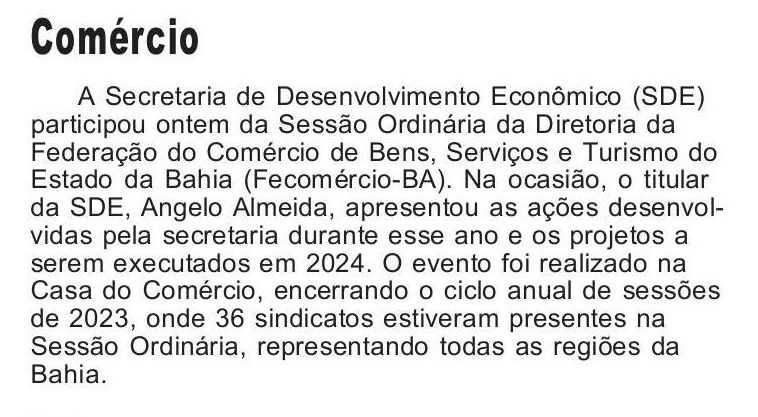 Comércio

A Secretaria de Desenvolvimento Econômico (SDE) participou ontem da Sessão Ordinária da Diretoria da Federação do Comércio de Bens, Serviços e Turismo do Estado da Bahia (Fecomércio-BA). Na ocasião, o titular da SDE, Angelo Almeida, apresentou as ações desenvolvidas pela secretaria durante esse ano e os projetos a serem executados em 2024. O evento foi realizado na Casa do Comércio, encerrando o ciclo anual de sessões de 2023, onde 36 sindicatos estiveram presentes na Sessão Ordinária, representando todas as regiões da Bahia.